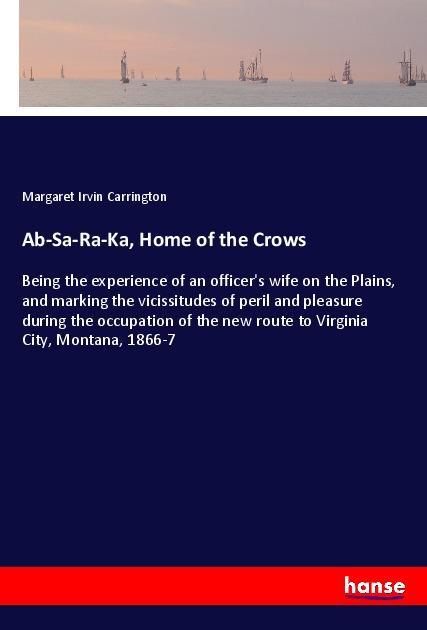 Margaret Irvin Carrington

Ab-Sa-Ra-Ka, Home of the Crows

Being the experience of an officer's wife on the Plains, and marking the vicissitudes of peril and pleasure during the occupation of the new route to Virginia City, Montana, 1866-7

hanse